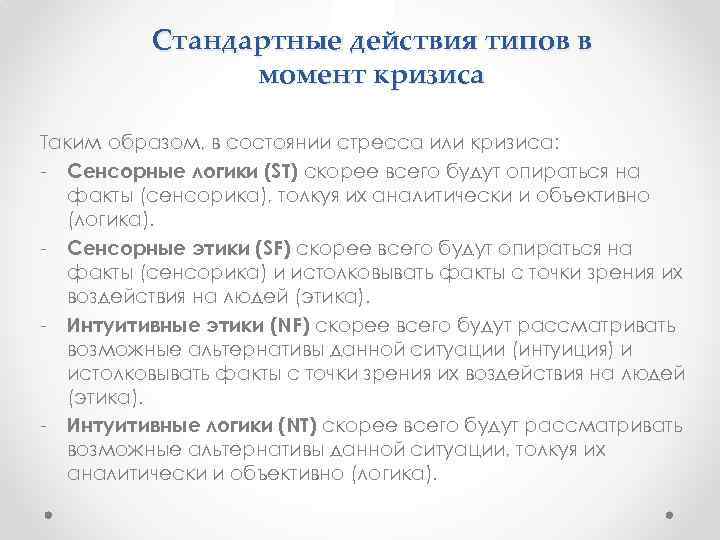 Стандартные действия типов в момент кризиса

Таким образом, в состоянии стресса или кризиса:

- Сенсорные логики (ST) скорее всего будут опираться на факты (сенсорика), толкуя их аналитически и объективно (логика).
- Сенсорные этики (SF) скорее всего будут опираться на факты (сенсорика) и истолковывать факты с точки зрения их воздействия на людей (этика).
- Интуитивные этики (NF) скорее всего будут рассматривать возможные альтернативы данной ситуации (интуиция) и истолковывать факты с точки зрения их воздействия на людей (этика).
- Интуитивные логики (NT) скорее всего будут рассматривать возможные альтернативы данной ситуации, толкуя их аналитически и объективно (логика).